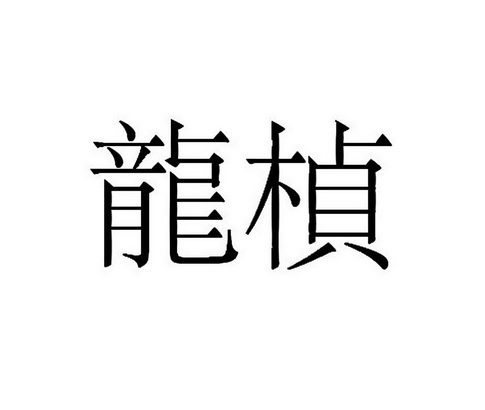 龍楨